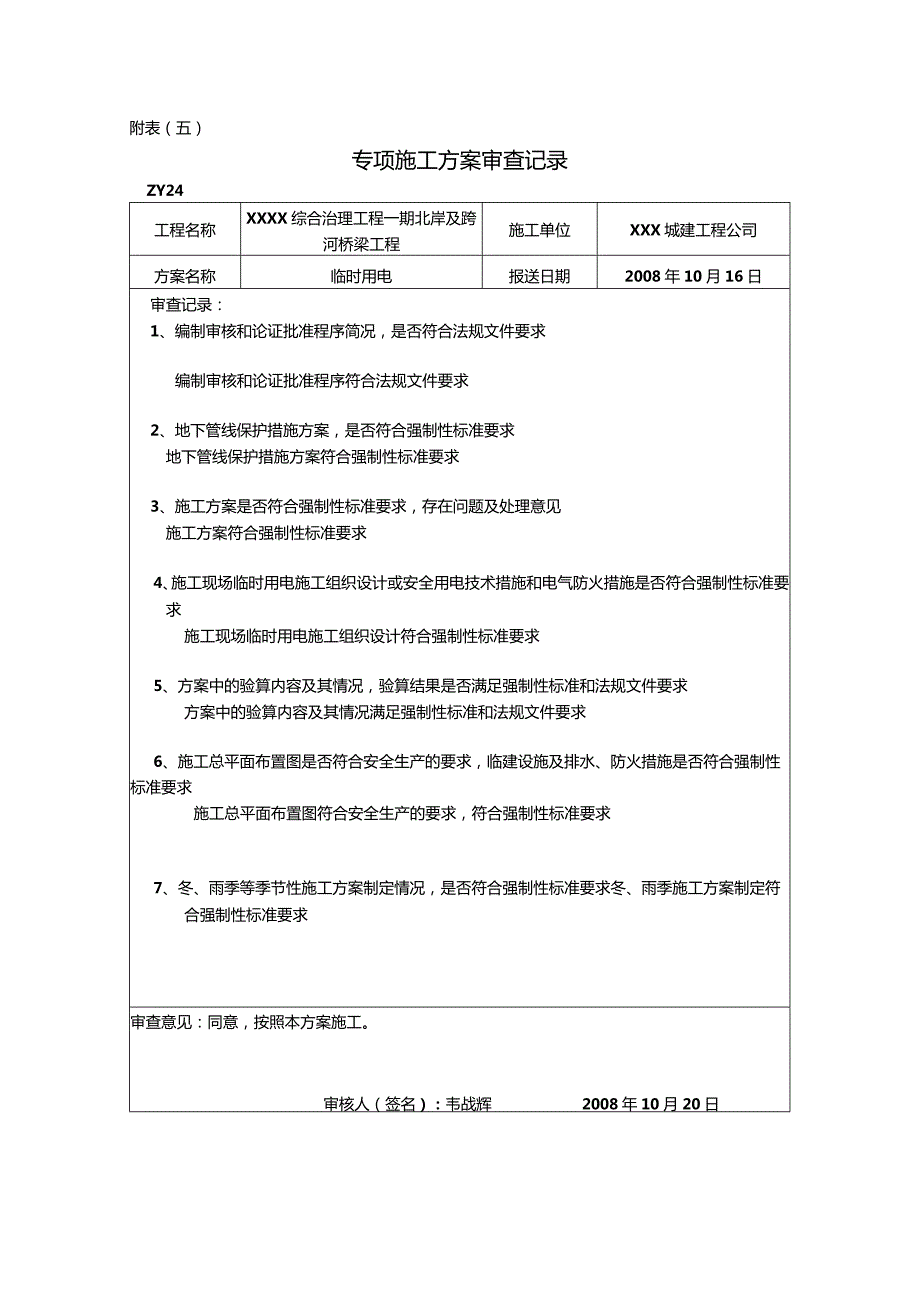 附表（五）

专项施工方案审查记录

ZY24

| 工程名称 | XXXX综合治理工程一期北岸及跨河桥梁工程 | 施工单位 | XXX城建工程公司 |
|---|---|---|---|
| 方案名称 | 临时用电 | 报送日期 | 2008年10月16日 |

审查记录：

1、编制审核和论证批准程序简况，是否符合法规文件要求

编制审核和论证批准程序符合法规文件要求

2、地下管线保护措施方案，是否符合强制性标准要求

地下管线保护措施方案符合强制性标准要求

3、施工方案是否符合强制性标准要求，存在问题及处理意见

施工方案符合强制性标准要求

4、施工现场临时用电施工组织设计或安全用电技术措施和电气防火措施是否符合强制性标准要求

施工现场临时用电施工组织设计符合强制性标准要求

5、方案中的验算内容及其情况，验算结果是否满足强制性标准和法规文件要求

方案中的验算内容及其情况满足强制性标准和法规文件要求

6、施工总平面布置图是否符合安全生产的要求，临建设施及排水、防火措施是否符合强制性标准要求

施工总平面布置图符合安全生产的要求，符合强制性标准要求

7、冬、雨季等季节性施工方案制定情况，是否符合强制性标准要求冬、雨季施工方案制定符合强制性标准要求

审查意见：同意，按照本方案施工。

审核人（签名）：韦战辉 2008年10月20日